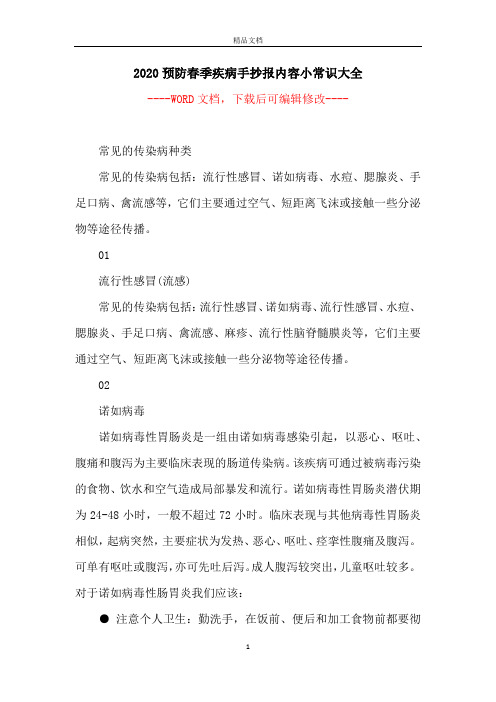 精品文档

2020 预防春季疾病手抄报内容小常识大全

----WORD 文档，下载后可编辑修改----

常见的传染病种类

常见的传染病包括：流行性感冒、诺如病毒、水痘、腮腺炎、手足口病、禽流感等，它们主要通过空气、短距离飞沫或接触一些分泌物等途径传播。

01

流行性感冒(流感)

常见的传染病包括：流行性感冒、诺如病毒、流行性感冒、水痘、腮腺炎、手足口病、禽流感、麻疹、流行性脑脊髓膜炎等，它们主要通过空气、短距离飞沫或接触一些分泌物等途径传播。

02

诺如病毒

诺如病毒性胃肠炎是一组由诺如病毒感染引起，以恶心、呕吐、腹痛和腹泻为主要临床表现的肠道传染病。该疾病可通过被病毒污染的食物、饮水和空气造成局部暴发和流行。诺如病毒性胃肠炎潜伏期为 24-48 小时，一般不超过 72 小时。临床表现与其他病毒性胃肠炎相似，起病突然，主要症状为发热、恶心、呕吐、痉挛性腹痛及腹泻。可单有呕吐或腹泻，亦可先吐后泻。成人腹泻较突出，儿童呕吐较多。对于诺如病毒性肠胃炎我们应该：

● 注意个人卫生：勤洗手，在饭前、便后和加工食物前都要彻

1